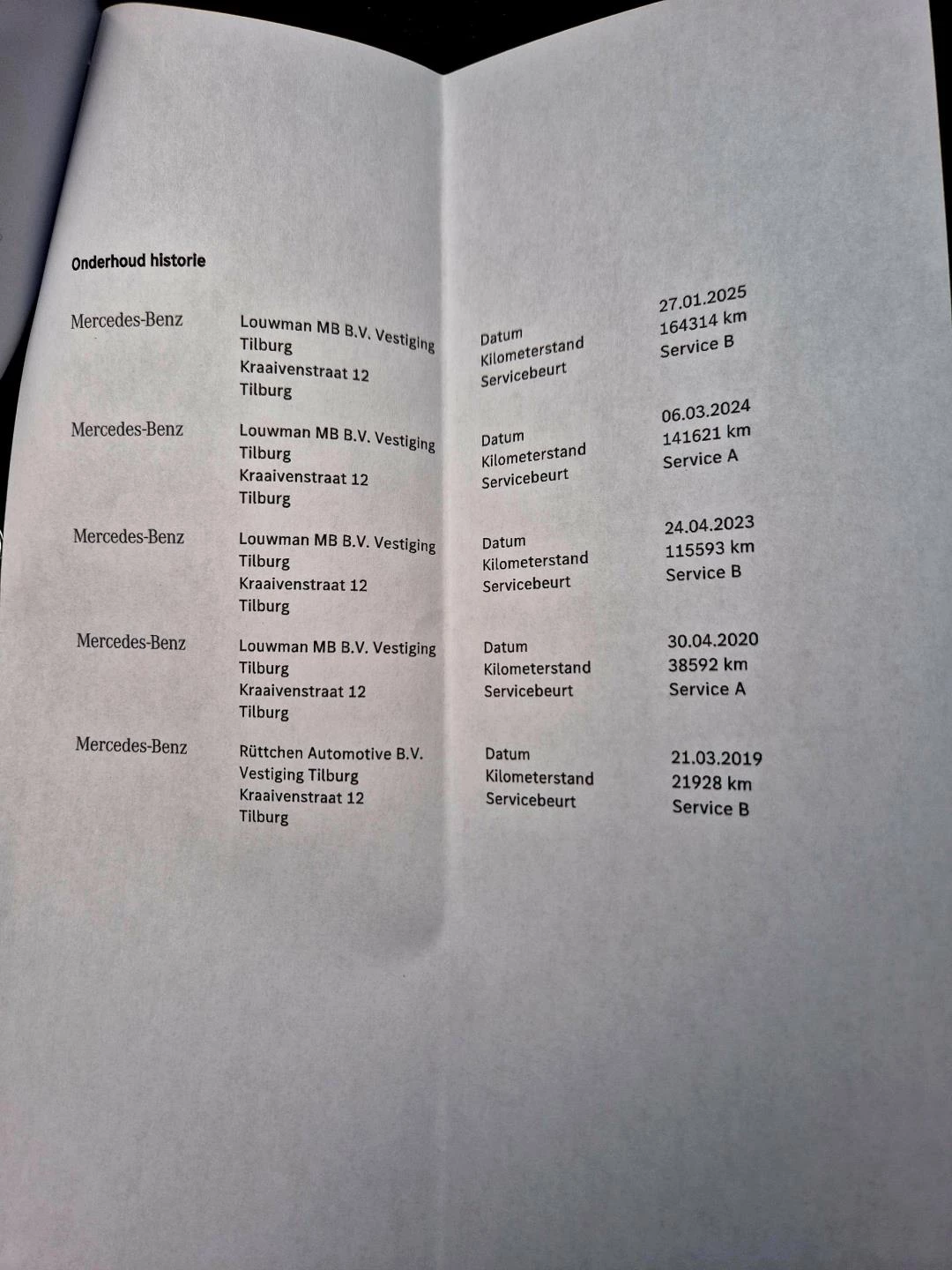 Onderhoud historie

Mercedes-Benz

Louwman MB B.V. Vestiging
Tilburg
Kraaivenstraat 12
Tilburg

Datum
Kilometerstand
Servicebeurt

27.01.2025
164314 km
Service B

Mercedes-Benz

Louwman MB B.V. Vestiging
Tilburg
Kraaivenstraat 12
Tilburg

Datum
Kilometerstand
Servicebeurt

06.03.2024
141621 km
Service A

Mercedes-Benz

Louwman MB B.V. Vestiging
Tilburg
Kraaivenstraat 12
Tilburg

Datum
Kilometerstand
Servicebeurt

24.04.2023
115593 km
Service B

Mercedes-Benz

Louwman MB B.V. Vestiging
Tilburg
Kraaivenstraat 12
Tilburg

Datum
Kilometerstand
Servicebeurt

30.04.2020
38592 km
Service A

Mercedes-Benz

Rüttchen Automotive B.V.
Vestiging Tilburg
Kraaivenstraat 12
Tilburg

Datum
Kilometerstand
Servicebeurt

21.03.2019
21928 km
Service B